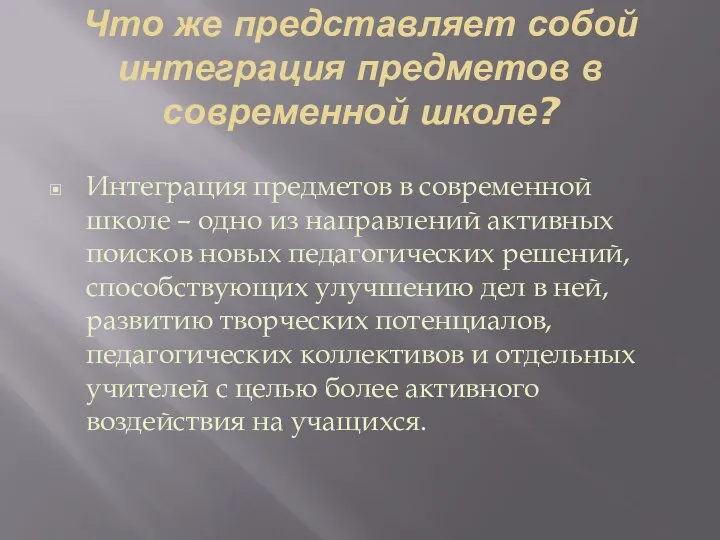 Что же представляет собой интеграция предметов в современной школе?

Интеграция предметов в современной школе – одно из направлений активных поисков новых педагогических решений, способствующих улучшению дел в ней, развитию творческих потенциалов, педагогических коллективов и отдельных учителей с целью более активного воздействия на учащихся.